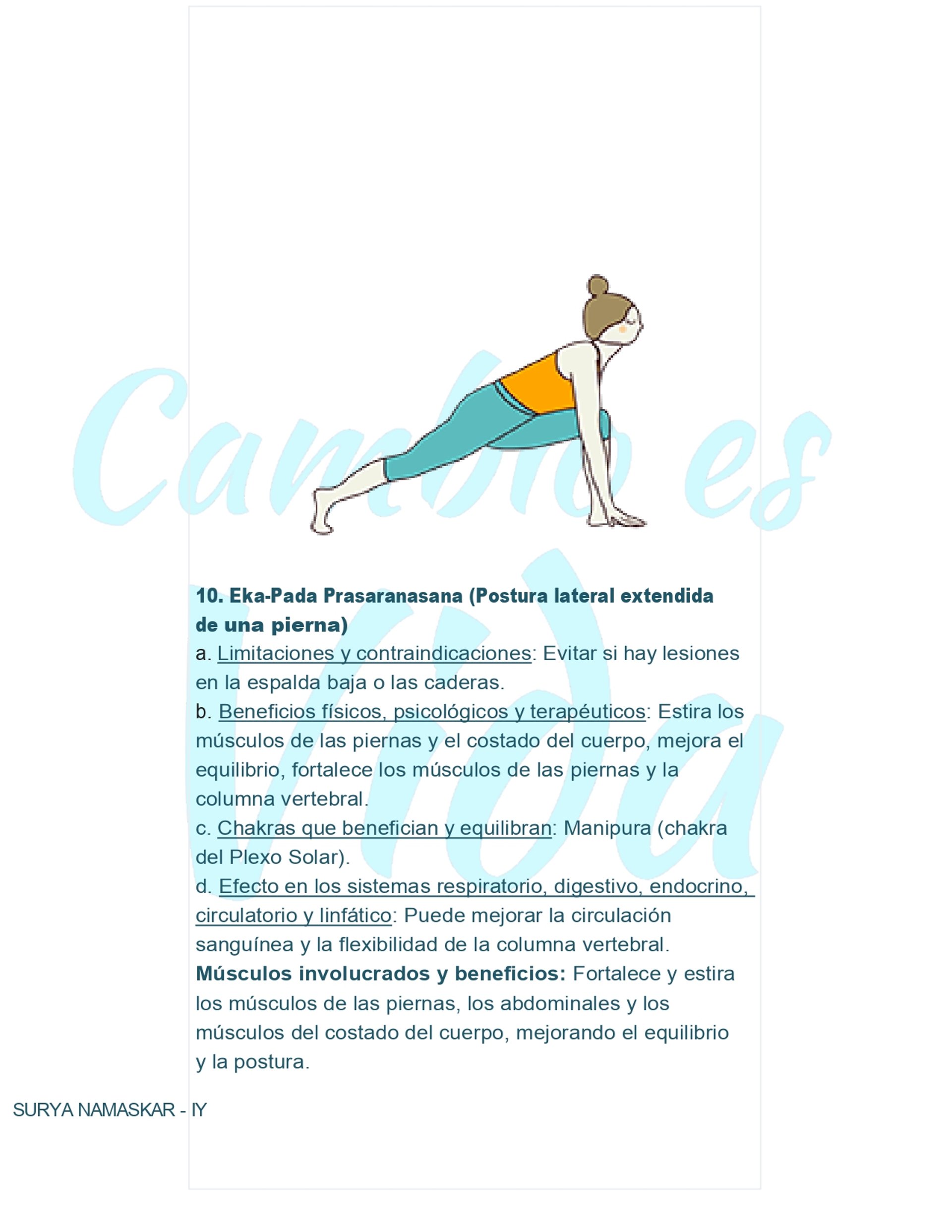 Cambio es Vida

10. Eka-Pada Prasaranasana (Postura lateral extendida de una pierna)
a. Limitaciones y contraindicaciones: Evitar si hay lesiones en la espalda baja o las caderas.
b. Beneficios físicos, psicológicos y terapéuticos: Estira los músculos de las piernas y el costado del cuerpo, mejora el equilibrio, fortalece los músculos de las piernas y la columna vertebral.
c. Chakras que benefician y equilibran: Manipura (chakra del Plexo Solar).
d. Efecto en los sistemas respiratorio, digestivo, endocrino, circulatorio y linfático: Puede mejorar la circulación sanguínea y la flexibilidad de la columna vertebral.
Músculos involucrados y beneficios: Fortalece y estira los músculos de las piernas, los abdominales y los músculos del costado del cuerpo, mejorando el equilibrio y la postura.

SURYA NAMASKAR - IY